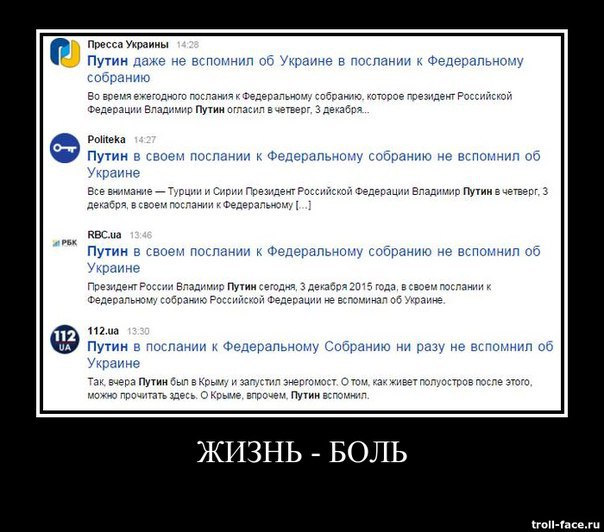 Пресса Украины 14:28
Путин даже не вспомнил об Украине в послании к Федеральному собранию
Во время ежегодного послания к Федеральному собранию, которое президент Российской Федерации Владимир Путин огласил в четверг, 3 декабря...

Politeka 14:27
Путин в своем послании к Федеральному собранию не вспомнил об Украине
Все внимание — Турции и Сирии Президент Российской Федерации Владимир Путин в четверг, 3 декабря, в своем послании к Федеральному [...]

РБК
RBC.ua 13:46
Путин в своем послании к Федеральному собранию не вспомнил об Украине
Президент России Владимир Путин сегодня, 3 декабря 2015 года, в своем послании к Федеральному собранию Российской Федерации не вспоминал об Украине.

112 UA
112.ua 13:30
Путин в послании к Федеральному Собранию ни разу не вспомнил об Украине
Так, вчера Путин был в Крыму и запустил энергомост. О том, как живет полуостров после этого, можно прочитать здесь. О Крыме, впрочем, Путин вспомнил.

ЖИЗНЬ - БОЛЬ

troll-face.ru